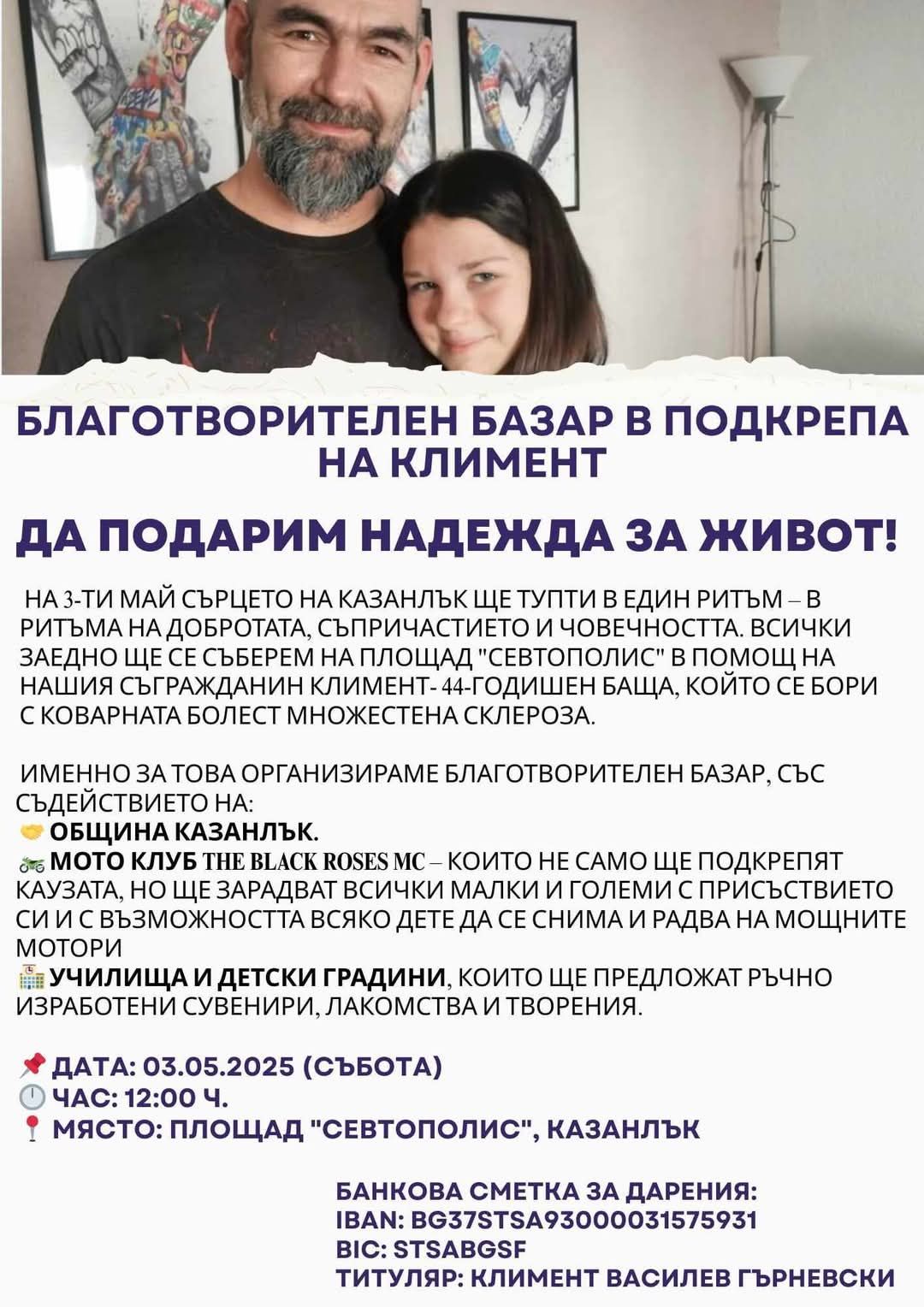 БЛАГОТВОРИТЕЛЕН БАЗАР В ПОДКРЕПА НА КЛИМЕНТ

ДА ПОДАРИМ НАДЕЖДА ЗА ЖИВОТ!

НА 3-ТИ МАЙ СЪРЦЕТО НА КАЗАНЛЪК ЩЕ ТУПТИ В ЕДИН РИТЪМ – В РИТЪМА НА ДОБРОТАТА, СЪПРИЧАСТИЕТО И ЧОВЕЧНОСТТА. ВСИЧКИ ЗАЕДНО ЩЕ СЕ СЪБЕРЕМ НА ПЛОЩАД "СЕВТОПОЛИС" В ПОМОЩ НА НАШИЯ СЪГРАЖДАНИН КЛИМЕНТ- 44-ГОДИШЕН БАЩА, КОЙТО СЕ БОРИ С КОВАРНАТА БОЛЕСТ МНОЖЕСТЕНА СКЛЕРОЗА.

ИМЕННО ЗА ТОВА ОРГАНИЗИРАМЕ БЛАГОТВОРИТЕЛЕН БАЗАР, СЪС СЪДЕЙСТВИЕТО НА:
🤝 ОБЩИНА КАЗАНЛЪК.
🏍 МОТО КЛУБ THE BLACK ROSES MC – КОИТО НЕ САМО ЩЕ ПОДКРЕПЯТ КАУЗАТА, НО ЩЕ ЗАРАДВАТ ВСИЧКИ МАЛКИ И ГОЛЕМИ С ПРИСЪСТВИЕТО СИ И С ВЪЗМОЖНОСТТА ВСЯКО ДЕТЕ ДА СЕ СНИМА И РАДВА НА МОЩНИТЕ МОТОРИ
🏫 УЧИЛИЩА И ДЕТСКИ ГРАДИНИ, КОИТО ЩЕ ПРЕДЛОЖАТ РЪЧНО ИЗРАБОТЕНИ СУВЕНИРИ, ЛАКОМСТВА И ТВОРЕНИЯ.

📌 ДАТА: 03.05.2025 (СЪБОТА)
🕛 ЧАС: 12:00 Ч.
📍 МЯСТО: ПЛОЩАД "СЕВТОПОЛИС", КАЗАНЛЪК

БАНКОВА СМЕТКА ЗА ДАРЕНИЯ:
IBAN: BG37STSA93000031575931
BIC: STSABGSF
ТИТУЛЯР: КЛИМЕНТ ВАСИЛЕВ ГЪРНЕВСКИ